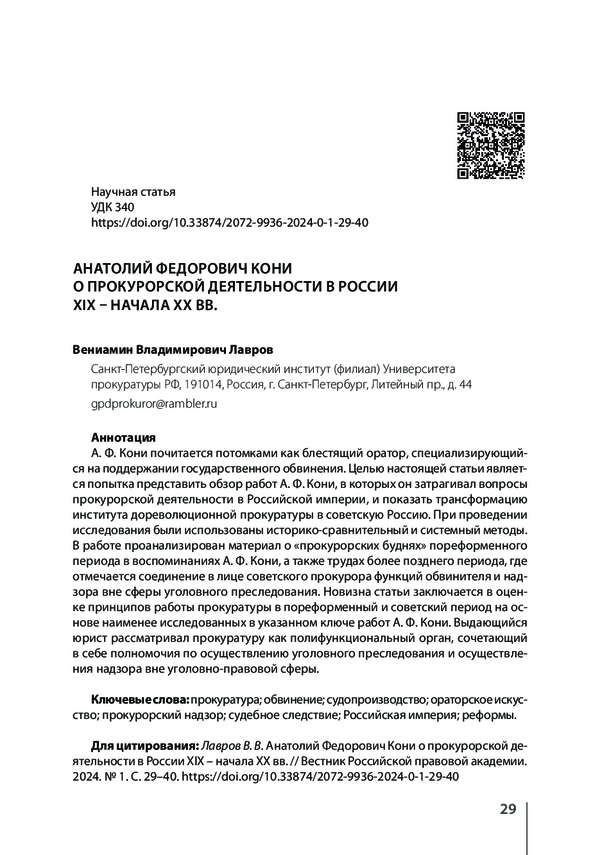 Научная статья
УДК 340
https://doi.org/10.33874/2072-9936-2024-0-1-29-40

АНАТОЛИЙ ФЕДОРОВИЧ КОНИ
О ПРОКУРОРСКОЙ ДЕЯТЕЛЬНОСТИ В РОССИИ
XIX – НАЧАЛА XX ВВ.

Вениамин Владимирович Лавров

Санкт-Петербургский юридический институт (филиал) Университета прокуратуры РФ, 191014, Россия, г. Санкт-Петербург, Литейный пр., д. 44

gpdprokuror@rambler.ru

Аннотация
А. Ф. Кони почитается потомками как блестящий оратор, специализирующийся на поддержании государственного обвинения. Целью настоящей статьи является попытка представить обзор работ А. Ф. Кони, в которых он затрагивал вопросы прокурорской деятельности в Российской империи, и показать трансформацию института дореволюционной прокуратуры в советскую Россию. При проведении исследования были использованы историко-сравнительный и системный методы. В работе проанализирован материал о «прокурорских буднях» пореформенного периода в воспоминаниях А. Ф. Кони, а также трудах более позднего периода, где отмечается соединение в лице советского прокурора функций обвинителя и надзора вне сферы уголовного преследования. Новизна статьи заключается в оценке принципов работы прокуратуры в пореформенный и советский период на основе наименее исследованных в указанном ключе работ А. Ф. Кони. Выдающийся юрист рассматривал прокуратуру как полифункциональный орган, сочетающий в себе полномочия по осуществлению уголовного преследования и осуществления надзора вне уголовно-правовой сферы.

Ключевые слова: прокуратура; обвинение; судопроизводство; ораторское искусство; прокурорский надзор; судебное следствие; Российская империя; реформы.

Для цитирования: Лавров В. В. Анатолий Федорович Кони о прокурорской деятельности в России XIX – начала XX вв. // Вестник Российской правовой академии. 2024. № 1. С. 29–40. https://doi.org/10.33874/2072-9936-2024-0-1-29-40

29